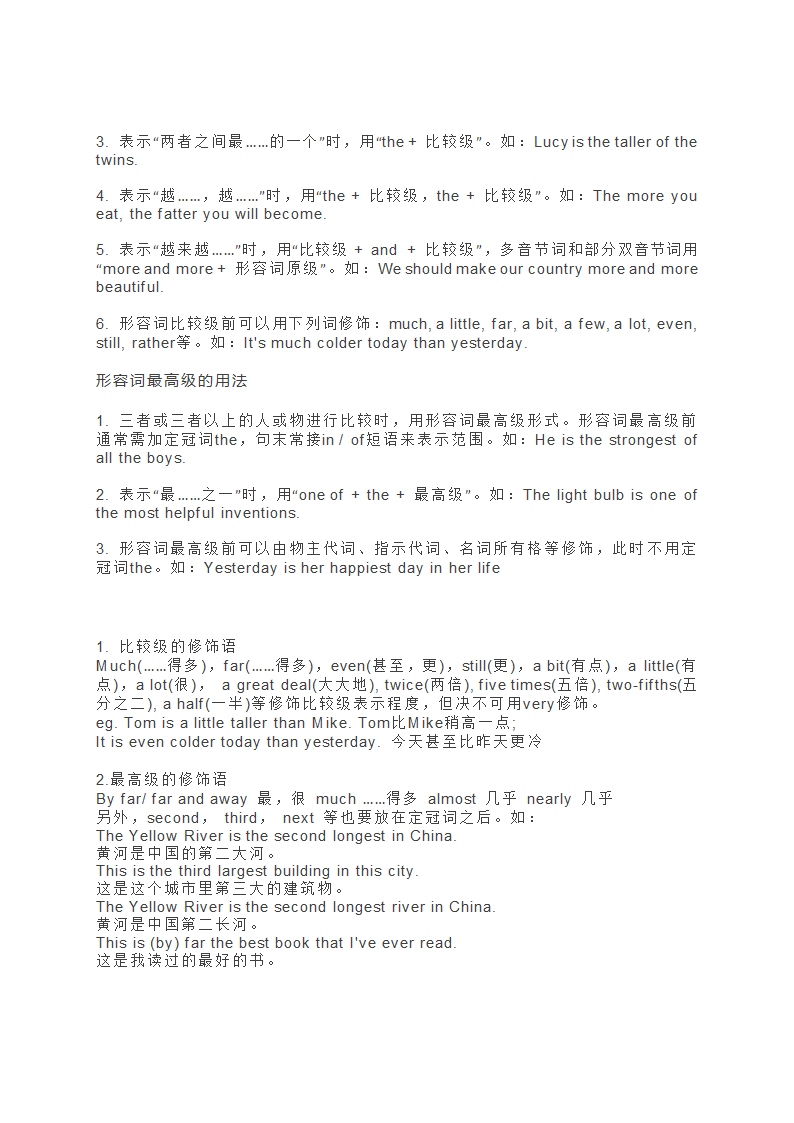 3. 表示“两者之间最……的一个”时，用“the + 比较级”。如：Lucy is the taller of the twins.

4. 表示“越……，越……”时，用“the + 比较级，the + 比较级”。如：The more you eat, the fatter you will become.

5. 表示“越来越……”时，用“比较级 + and + 比较级”，多音节词和部分双音节词用“more and more + 形容词原级”。如：We should make our country more and more beautiful.

6. 形容词比较级前可以用下列词修饰：much, a little, far, a bit, a few, a lot, even, still, rather等。如：It's much colder today than yesterday.

形容词最高级的用法

1. 三者或三者以上的人或物进行比较时，用形容词最高级形式。形容词最高级前通常需加定冠词the，句末常接in / of短语来表示范围。如：He is the strongest of all the boys.

2. 表示“最……之一”时，用“one of + the + 最高级”。如：The light bulb is one of the most helpful inventions.

3. 形容词最高级前可以由物主代词、指示代词、名词所有格等修饰，此时不用定冠词the。如：Yesterday is her happiest day in her life

1. 比较级的修饰语
Much(……得多)，far(……得多)，even(甚至，更)，still(更)，a bit(有点)，a little(有点)，a lot(很)， a great deal(大大地), twice(两倍), five times(五倍), two-fifths(五分之二), a half(一半)等修饰比较级表示程度，但决不可用very修饰。
eg. Tom is a little taller than Mike. Tom比Mike稍高一点;
It is even colder today than yesterday. 今天甚至比昨天更冷

2.最高级的修饰语
By far/ far and away 最，很 much ……得多 almost 几乎 nearly 几乎
另外，second， third， next 等也要放在定冠词之后。如：
The Yellow River is the second longest in China.
黄河是中国的第二大河。
This is the third largest building in this city.
这是这个城市里第三大的建筑物。
The Yellow River is the second longest river in China.
黄河是中国第二长河。
This is (by) far the best book that I've ever read.
这是我读过的最好的书。